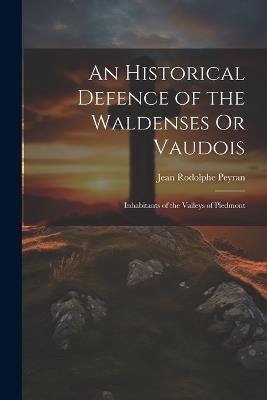 An Historical Defence of the Waldenses Or Vaudois

Jean Rodolphe Peyran

Inhabitants of the Valleys of Piedmont